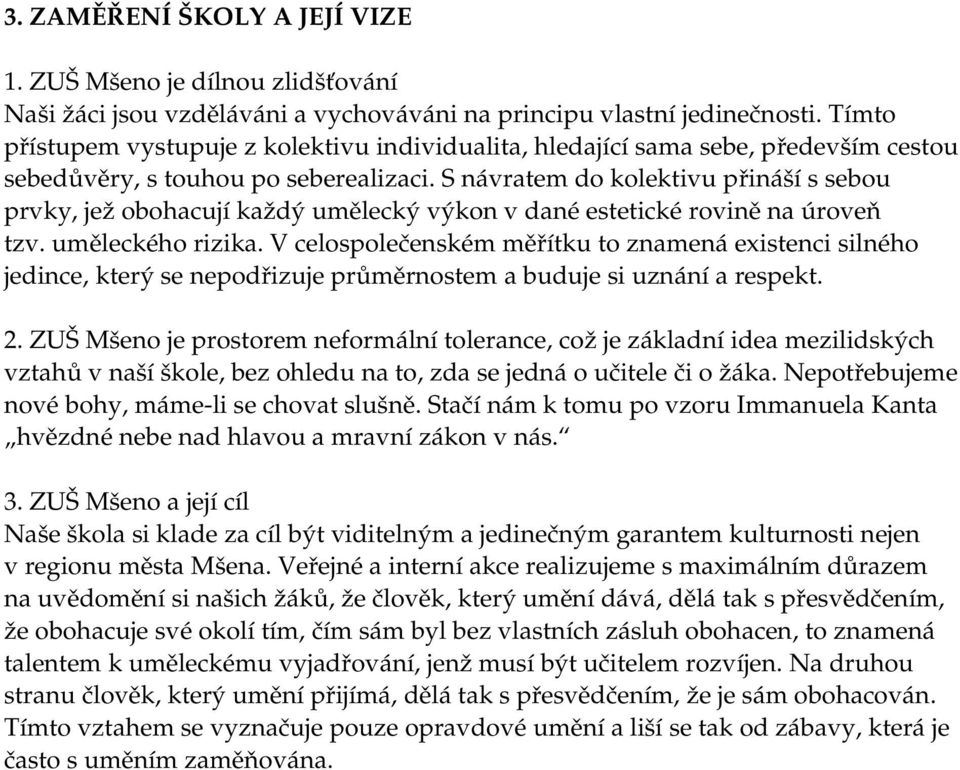 3. ZAMĚŘENÍ ŠKOLY A JEJÍ VIZE

1. ZUŠ Mšeno je dílnou zlidšťování
Naši žáci jsou vzděláváni a vychováváni na principu vlastní jedinečnosti. Tímto přístupem vystupuje z kolektivu individualita, hledající sama sebe, především cestou sebedůvěry, s touhou po seberealizaci. S návratem do kolektivu přináší s sebou prvky, jež obohacují každý umělecký výkon v dané estetické rovině na úroveň tzv. uměleckého rizika. V celospolečenském měřítku to znamená existenci silného jedince, který se nepodřizuje průměrnostem a buduje si uznání a respekt.

2. ZUŠ Mšeno je prostorem neformální tolerance, což je základní idea mezilidských vztahů v naší škole, bez ohledu na to, zda se jedná o učitele či o žáka. Nepotřebujeme nové bohy, máme-li se chovat slušně. Stačí nám k tomu po vzoru Immanuela Kanta „hvězdné nebe nad hlavou a mravní zákon v nás.“

3. ZUŠ Mšeno a její cíl
Naše škola si klade za cíl být viditelným a jedinečným garantem kulturnosti nejen v regionu města Mšena. Veřejné a interní akce realizujeme s maximálním důrazem na uvědomění si našich žáků, že člověk, který umění dává, dělá tak s přesvědčením, že obohacuje své okolí tím, čím sám byl bez vlastních zásluh obohacen, to znamená talentem k uměleckému vyjadřování, jenž musí být učitelem rozvíjen. Na druhou stranu člověk, který umění přijímá, dělá tak s přesvědčením, že je sám obohacován. Tímto vztahem se vyznačuje pouze opravdové umění a liší se tak od zábavy, která je často s uměním zaměňována.